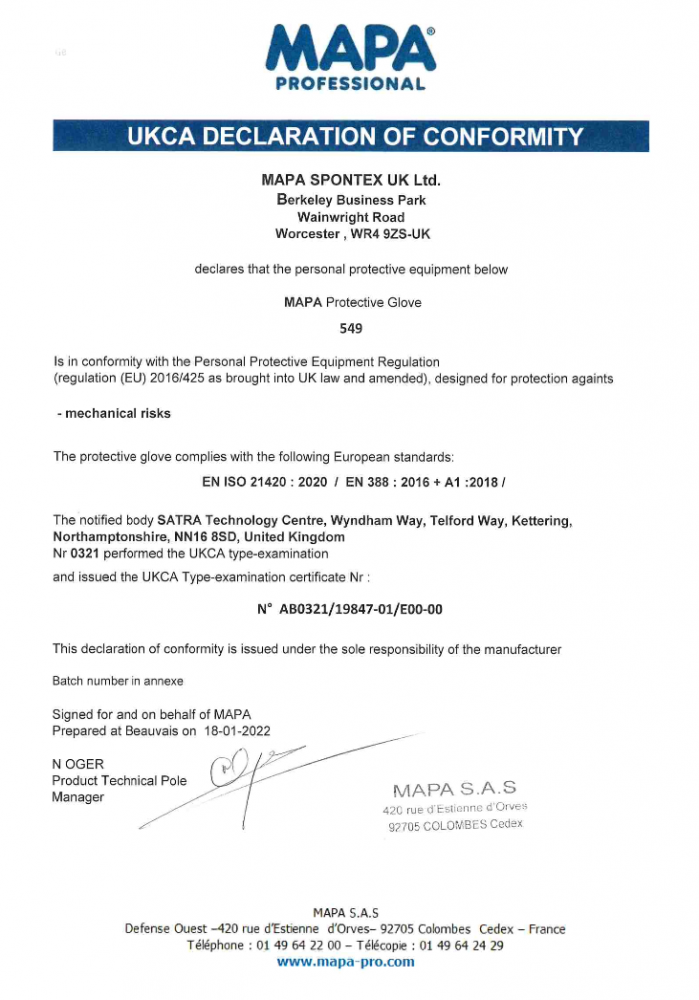 MAPA®
PROFESSIONAL

UKCA DECLARATION OF CONFORMITY

MAPA SPONTEX UK Ltd.
Berkeley Business Park
Wainwright Road
Worcester , WR4 9ZS-UK

declares that the personal protective equipment below

MAPA Protective Glove

549

Is in conformity with the Personal Protective Equipment Regulation (regulation (EU) 2016/425 as brought into UK law and amended), designed for protection againts

- mechanical risks

The protective glove complies with the following European standards:

EN ISO 21420 : 2020 / EN 388 : 2016 + A1 :2018 /

The notified body SATRA Technology Centre, Wyndham Way, Telford Way, Kettering, Northamptonshire, NN16 8SD, United Kingdom
Nr 0321 performed the UKCA type-examination

and issued the UKCA Type-examination certificate Nr :

N° AB0321/19847-01/E00-00

This declaration of conformity is issued under the sole responsibility of the manufacturer

Batch number in annexe

Signed for and on behalf of MAPA
Prepared at Beauvais on 18-01-2022

N OGER
Product Technical Pole Manager

MAPA S.A.S
420 rue d'Estienne d'Orves
92705 COLOMBES Cedex

MAPA S.A.S
Defense Ouest –420 rue d'Estienne d'Orves– 92705 Colombes Cedex – France
Téléphone : 01 49 64 22 00 – Télécopie : 01 49 64 24 29
www.mapa-pro.com